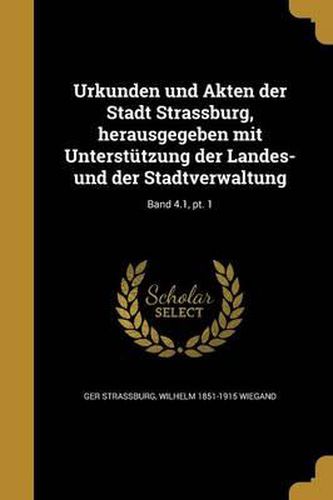 Urkunden und Akten der Stadt Strassburg, herausgegeben mit Unterstützung der Landes- und der Stadtverwaltung

Band 4.1, pt. 1

Scholar SELECT

GER STRASSBURG, WILHELM 1851-1915 WIEGAND